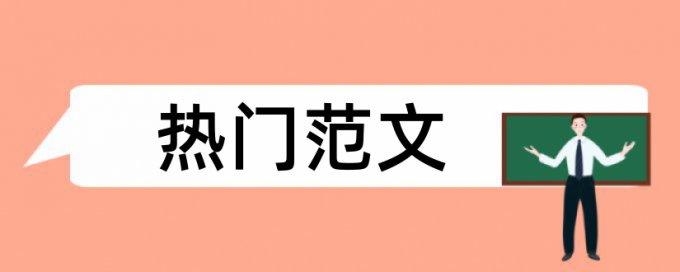 热门范文